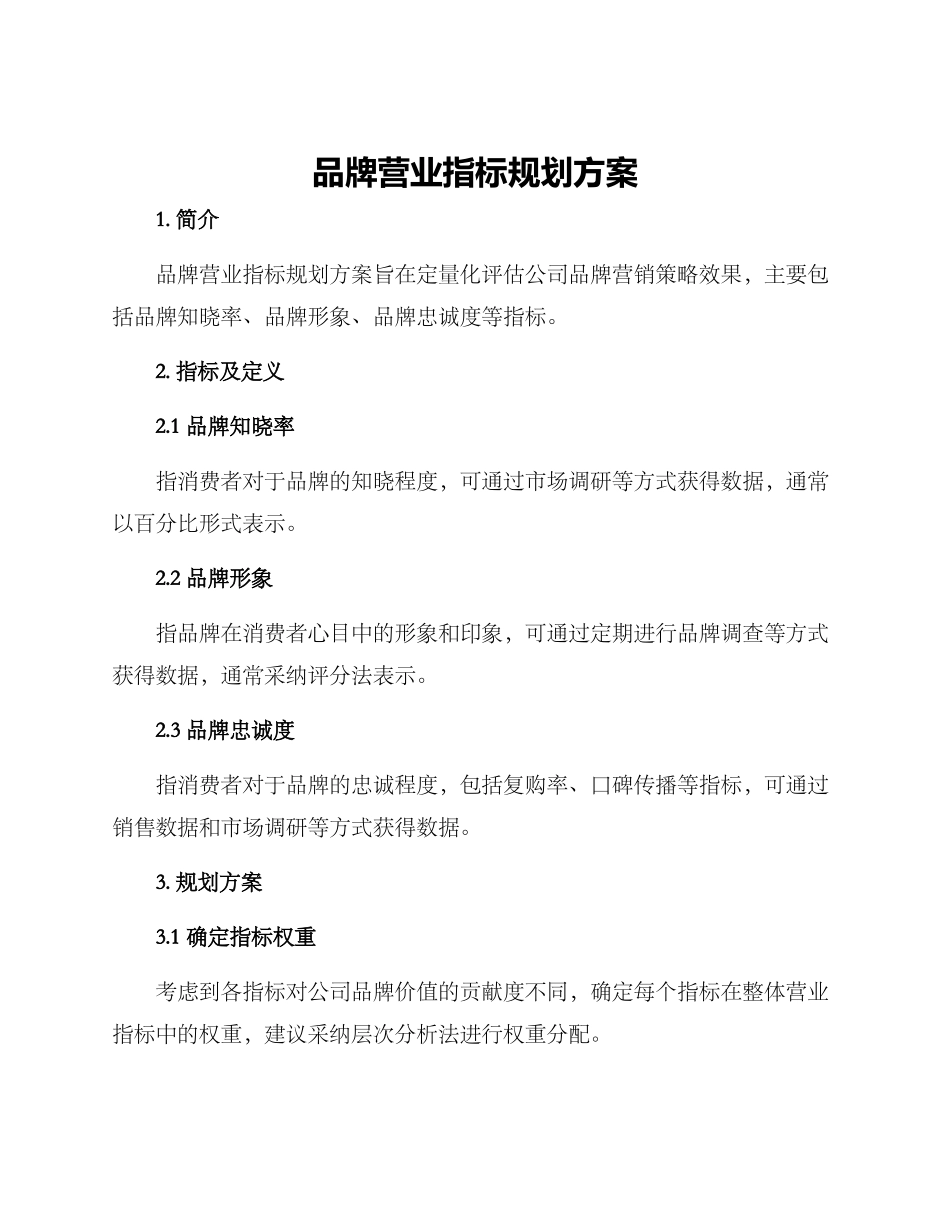 品牌营业指标规划方案

1. 简介

品牌营业指标规划方案旨在定量化评估公司品牌营销策略效果，主要包括品牌知晓率、品牌形象、品牌忠诚度等指标。

2. 指标及定义

2.1 品牌知晓率

指消费者对于品牌的知晓程度，可通过市场调研等方式获得数据，通常以百分比形式表示。

2.2 品牌形象

指品牌在消费者心目中的形象和印象，可通过定期进行品牌调查等方式获得数据，通常采纳评分法表示。

2.3 品牌忠诚度

指消费者对于品牌的忠诚程度，包括复购率、口碑传播等指标，可通过销售数据和市场调研等方式获得数据。

3. 规划方案

3.1 确定指标权重

考虑到各指标对公司品牌价值的贡献度不同，确定每个指标在整体营业指标中的权重，建议采纳层次分析法进行权重分配。